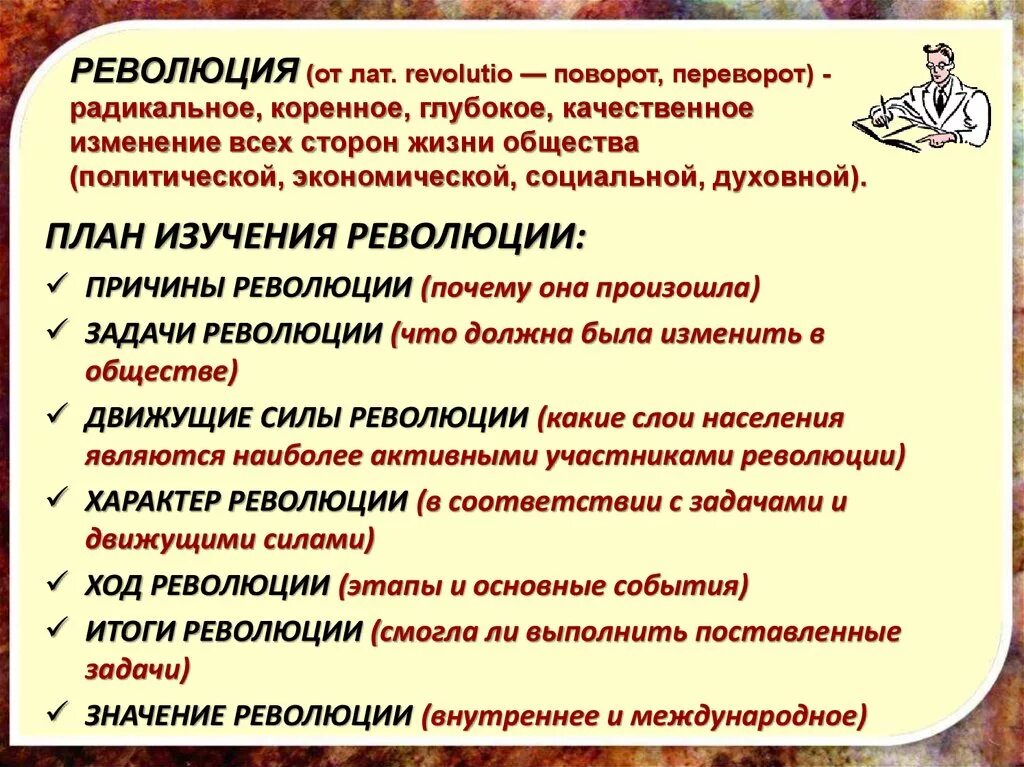 РЕВОЛЮЦИЯ (от лат. revolutio — поворот, переворот) - радикальное, коренное, глубокое, качественное изменение всех сторон жизни общества (политической, экономической, социальной, духовной).

ПЛАН ИЗУЧЕНИЯ РЕВОЛЮЦИИ:

✓ ПРИЧИНЫ РЕВОЛЮЦИИ (почему она произошла)
✓ ЗАДАЧИ РЕВОЛЮЦИИ (что должна была изменить в обществе)
✓ ДВИЖУЩИЕ СИЛЫ РЕВОЛЮЦИИ (какие слои населения являются наиболее активными участниками революции)
✓ ХАРАКТЕР РЕВОЛЮЦИИ (в соответствии с задачами и движущими силами)
✓ ХОД РЕВОЛЮЦИИ (этапы и основные события)
✓ ИТОГИ РЕВОЛЮЦИИ (смогла ли выполнить поставленные задачи)
✓ ЗНАЧЕНИЕ РЕВОЛЮЦИИ (внутреннее и международное)